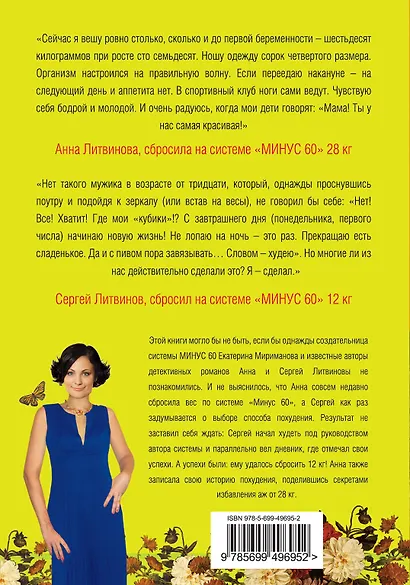 «Сейчас я вешу ровно столько, сколько и до первой беременности – шестьдесят килограммов при росте сто семьдесят. Ношу одежду сорок четвертого размера. Организм настроился на правильную волну. Если переедаю накануне – на следующий день и аппетита нет. В спортивный клуб ноги сами ведут. Чувствую себя бодрой и молодой. И очень радуюсь, когда мои дети говорят: «Мама! Ты у нас самая красивая!»

Анна Литвинова, сбросила на системе «МИНУС 60» 28 кг

«Нет такого мужика в возрасте от тридцати, который, однажды проснувшись поутру и подойдя к зеркалу (или встав на весы), не говорил бы себе: «Нет! Все! Хватит! Где мои «кубики»!? С завтрашнего дня (понедельника, первого числа) начинаю новую жизнь! Не лопаю на ночь – это раз. Прекращаю есть сладенькое. Да и с пивом пора завязывать… Словом – худею». Но многие ли из нас действительно сделали это? Я – сделал.»

Сергей Литвинов, сбросил на системе «МИНУС 60» 12 кг

Этой книги могло бы не быть, если бы однажды создательница системы МИНУС 60 Екатерина Мириманова и известные авторы детективных романов Анна и Сергей Литвиновы не познакомились. И не выяснилось, что Анна совсем недавно сбросила вес по системе «Минус 60», а Сергей как раз задумывается о выборе способа похудения. Результат не заставил себя ждать: Сергей начал худеть под руководством автора системы и параллельно вел дневник, где отмечал свои успехи. А успехи были: ему удалось сбросить 12 кг! Анна также записала свою историю похудения, поделившись секретами избавления аж от 28 кг.

ISBN 978-5-699-49695-2

9 785699 496952 >